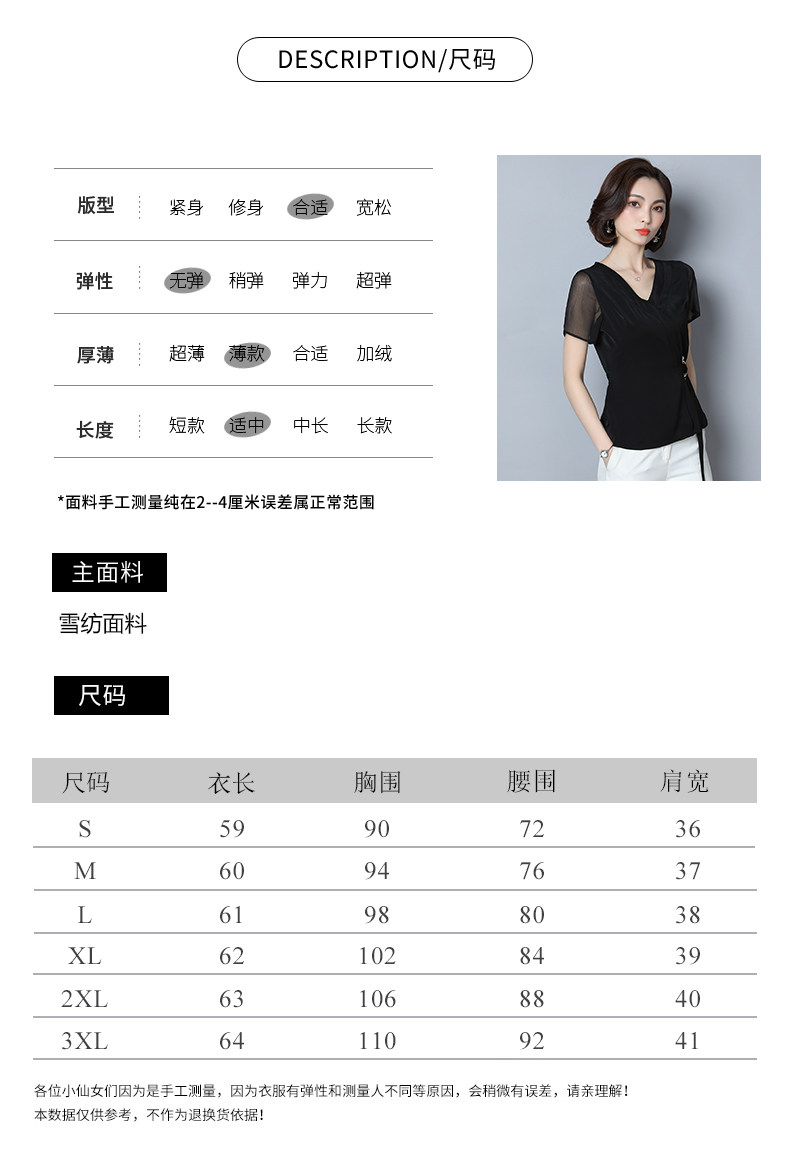 DESCRIPTION/尺码

| 版型 | 紧身 | 修身 | 合适 | 宽松 |
|---|---|---|---|---|
| 弹性 | 无弹 | 稍弹 | 弹力 | 超弹 |
| 厚薄 | 超薄 | 薄款 | 合适 | 加绒 |
| 长度 | 短款 | 适中 | 中长 | 长款 |

*面料手工测量纯在2--4厘米误差属正常范围

主面料

雪纺面料

尺码

| 尺码 | 衣长 | 胸围 | 腰围 | 肩宽 |
|---|---|---|---|---|
| S | 59 | 90 | 72 | 36 |
| M | 60 | 94 | 76 | 37 |
| L | 61 | 98 | 80 | 38 |
| XL | 62 | 102 | 84 | 39 |
| 2XL | 63 | 106 | 88 | 40 |
| 3XL | 64 | 110 | 92 | 41 |

各位小仙女们因为是手工测量，因为衣服有弹性和测量人不同等原因，会稍微有误差，请亲理解！
本数据仅供参考，不作为退换货依据！